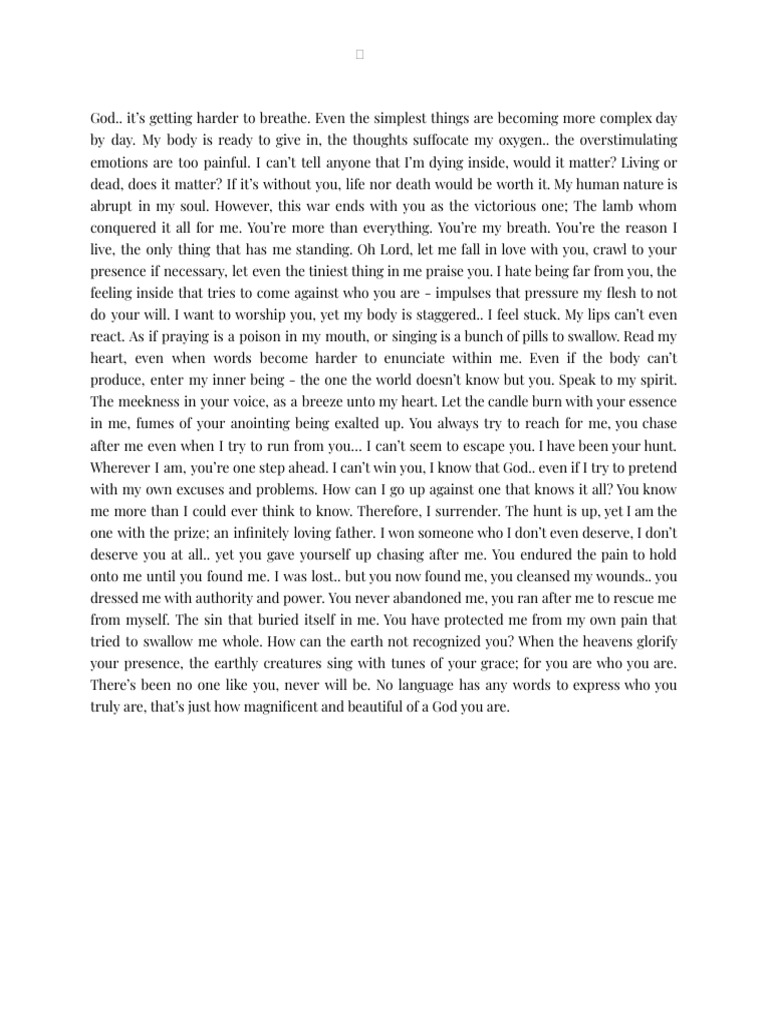 God.. it's getting harder to breathe. Even the simplest things are becoming more complex day by day. My body is ready to give in, the thoughts suffocate my oxygen.. the overstimulating emotions are too painful. I can't tell anyone that I'm dying inside, would it matter? Living or dead, does it matter? If it's without you, life nor death would be worth it. My human nature is abrupt in my soul. However, this war ends with you as the victorious one; The lamb whom conquered it all for me. You're more than everything. You're my breath. You're the reason I live, the only thing that has me standing. Oh Lord, let me fall in love with you, crawl to your presence if necessary, let even the tiniest thing in me praise you. I hate being far from you, the feeling inside that tries to come against who you are – impulses that pressure my flesh to not do your will. I want to worship you, yet my body is staggered.. I feel stuck. My lips can't even react. As if praying is a poison in my mouth, or singing is a bunch of pills to swallow. Read my heart, even when words become harder to enunciate within me. Even if the body can't produce, enter my inner being – the one the world doesn't know but you. Speak to my spirit. The meekness in your voice, as a breeze unto my heart. Let the candle burn with your essence in me, fumes of your anointing being exalted up. You always try to reach for me, you chase after me even when I try to run from you… I can't seem to escape you. I have been your hunt. Wherever I am, you're one step ahead. I can't win you, I know that God.. even if I try to pretend with my own excuses and problems. How can I go up against one that knows it all? You know me more than I could ever think to know. Therefore, I surrender. The hunt is up, yet I am the one with the prize; an infinitely loving father. I won someone who I don't even deserve, I don't deserve you at all.. yet you gave yourself up chasing after me. You endured the pain to hold onto me until you found me. I was lost.. but you now found me, you cleansed my wounds.. you dressed me with authority and power. You never abandoned me, you ran after me to rescue me from myself. The sin that buried itself in me. You have protected me from my own pain that tried to swallow me whole. How can the earth not recognized you? When the heavens glorify your presence, the earthly creatures sing with tunes of your grace; for you are who you are. There's been no one like you, never will be. No language has any words to express who you truly are, that's just how magnificent and beautiful of a God you are.